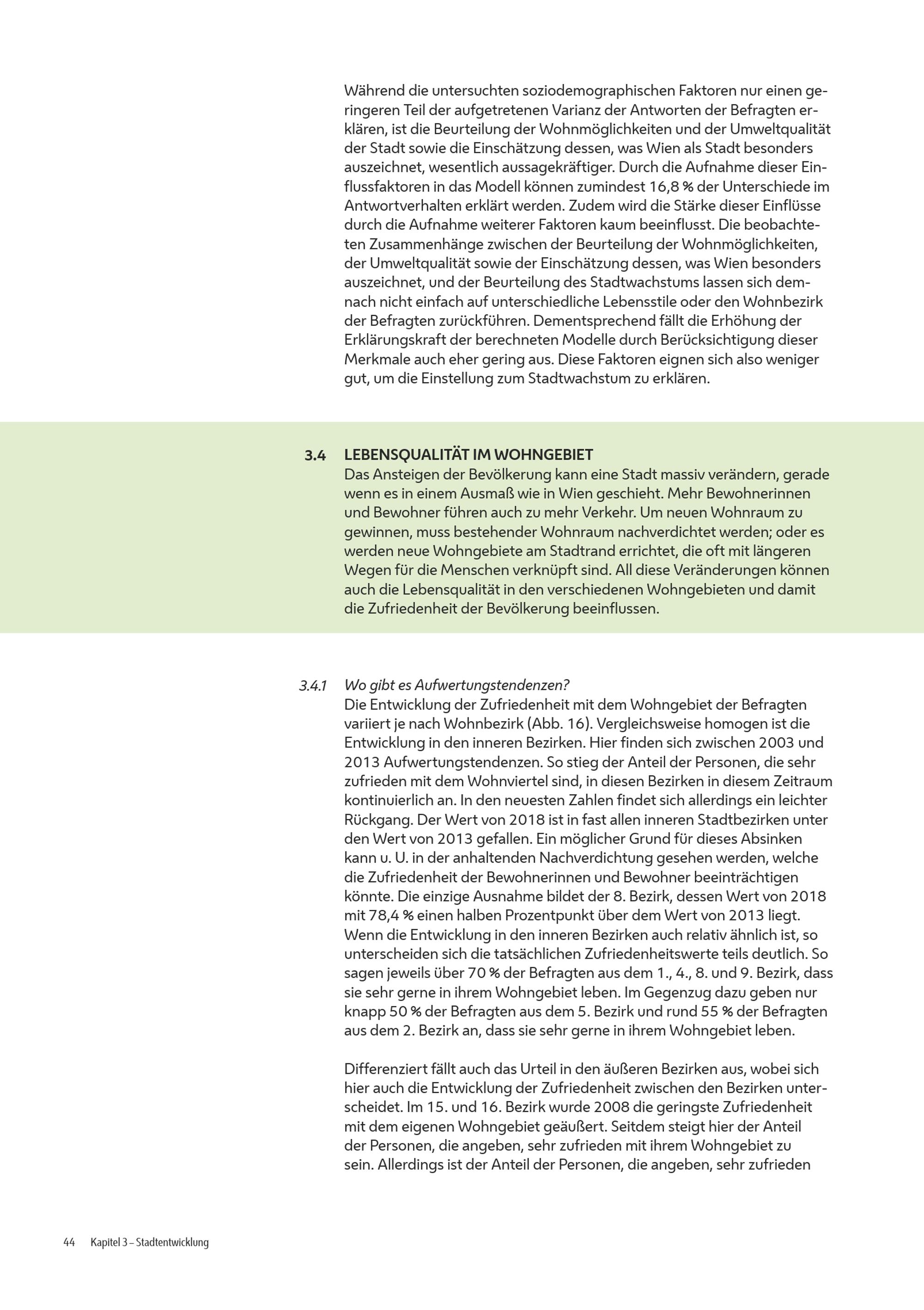 Während die untersuchten soziodemographischen Faktoren nur einen geringeren Teil der aufgetretenen Varianz der Antworten der Befragten erklären, ist die Beurteilung der Wohnmöglichkeiten und der Umweltqualität der Stadt sowie die Einschätzung dessen, was Wien als Stadt besonders auszeichnet, wesentlich aussagekräftiger. Durch die Aufnahme dieser Einflussfaktoren in das Modell können zumindest 16,8 % der Unterschiede im Antwortverhalten erklärt werden. Zudem wird die Stärke dieser Einflüsse durch die Aufnahme weiterer Faktoren kaum beeinflusst. Die beobachteten Zusammenhänge zwischen der Beurteilung der Wohnmöglichkeiten, der Umweltqualität sowie der Einschätzung dessen, was Wien besonders auszeichnet, und der Beurteilung des Stadtwachstums lassen sich demnach nicht einfach auf unterschiedliche Lebensstile oder den Wohnbezirk der Befragten zurückführen. Dementsprechend fällt die Erhöhung der Erklärungskraft der berechneten Modelle durch Berücksichtigung dieser Merkmale auch eher gering aus. Diese Faktoren eignen sich also weniger gut, um die Einstellung zum Stadtwachstum zu erklären.

3.4 LEBENSQUALITÄT IM WOHNGEBIET
Das Ansteigen der Bevölkerung kann eine Stadt massiv verändern, gerade wenn es in einem Ausmaß wie in Wien geschieht. Mehr Bewohnerinnen und Bewohner führen auch zu mehr Verkehr. Um neuen Wohnraum zu gewinnen, muss bestehender Wohnraum nachverdichtet werden; oder es werden neue Wohngebiete am Stadtrand errichtet, die oft mit längeren Wegen für die Menschen verknüpft sind. All diese Veränderungen können auch die Lebensqualität in den verschiedenen Wohngebieten und damit die Zufriedenheit der Bevölkerung beeinflussen.

3.4.1 Wo gibt es Aufwertungstendenzen?
Die Entwicklung der Zufriedenheit mit dem Wohngebiet der Befragten variiert je nach Wohnbezirk (Abb. 16). Vergleichsweise homogen ist die Entwicklung in den inneren Bezirken. Hier finden sich zwischen 2003 und 2013 Aufwertungstendenzen. So stieg der Anteil der Personen, die sehr zufrieden mit dem Wohnviertel sind, in diesen Bezirken in diesem Zeitraum kontinuierlich an. In den neuesten Zahlen findet sich allerdings ein leichter Rückgang. Der Wert von 2018 ist in fast allen inneren Stadtbezirken unter den Wert von 2013 gefallen. Ein möglicher Grund für dieses Absinken kann u. U. in der anhaltenden Nachverdichtung gesehen werden, welche die Zufriedenheit der Bewohnerinnen und Bewohner beeinträchtigen könnte. Die einzige Ausnahme bildet der 8. Bezirk, dessen Wert von 2018 mit 78,4 % einen halben Prozentpunkt über dem Wert von 2013 liegt. Wenn die Entwicklung in den inneren Bezirken auch relativ ähnlich ist, so unterscheiden sich die tatsächlichen Zufriedenheitswerte teils deutlich. So sagen jeweils über 70 % der Befragten aus dem 1., 4., 8. und 9. Bezirk, dass sie sehr gerne in ihrem Wohngebiet leben. Im Gegenzug dazu geben nur knapp 50 % der Befragten aus dem 5. Bezirk und rund 55 % der Befragten aus dem 2. Bezirk an, dass sie sehr gerne in ihrem Wohngebiet leben.

Differenziert fällt auch das Urteil in den äußeren Bezirken aus, wobei sich hier auch die Entwicklung der Zufriedenheit zwischen den Bezirken unterscheidet. Im 15. und 16. Bezirk wurde 2008 die geringste Zufriedenheit mit dem eigenen Wohngebiet geäußert. Seitdem steigt hier der Anteil der Personen, die angeben, sehr zufrieden mit ihrem Wohngebiet zu sein. Allerdings ist der Anteil der Personen, die angeben, sehr zufrieden

44 Kapitel 3 – Stadtentwicklung